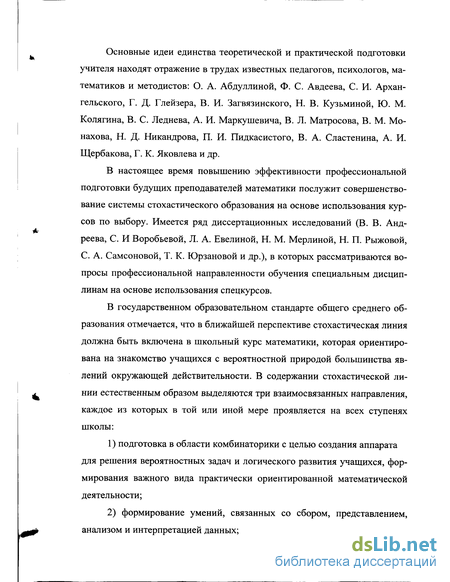 Основные идеи единства теоретической и практической подготовки учителя находят отражение в трудах известных педагогов, психологов, математиков и методистов: О. А. Абдуллиной, Ф. С. Авдеева, С. И. Архангельского, Г. Д. Глейзера, В. И. Загвязинского, Н. В. Кузьминой, Ю. М. Колягина, В. С. Леднева, А. И. Маркушевича, В. Л. Матросова, В. М. Монахова, Н. Д. Никандрова, П. И. Пидкасистого, В. А. Сластенина, А. И. Щербакова, Г. К. Яковлева и др.

В настоящее время повышению эффективности профессиональной подготовки будущих преподавателей математики послужит совершенствование системы стохастического образования на основе использования курсов по выбору. Имеется ряд диссертационных исследований (В. В. Андреева, С. И Воробьевой, Л. А. Евелиной, Н. М. Мерлиной, Н. П. Рыжовой, С. А. Самсоновой, Т. К. Юрзановой и др.), в которых рассматриваются вопросы профессиональной направленности обучения специальным дисциплинам на основе использования спецкурсов.

В государственном образовательном стандарте общего среднего образования отмечается, что в ближайшей перспективе стохастическая линия должна быть включена в школьный курс математики, которая ориентирована на знакомство учащихся с вероятностной природой большинства явлений окружающей действительности. В содержании стохастической линии естественным образом выделяются три взаимосвязанных направления, каждое из которых в той или иной мере проявляется на всех ступенях школы:

1) подготовка в области комбинаторики с целью создания аппарата для решения вероятностных задач и логического развития учащихся, формирования важного вида практически ориентированной математической деятельности;

2) формирование умений, связанных со сбором, представлением, анализом и интерпретацией данных;

dsLib.net
библиотека диссертаций